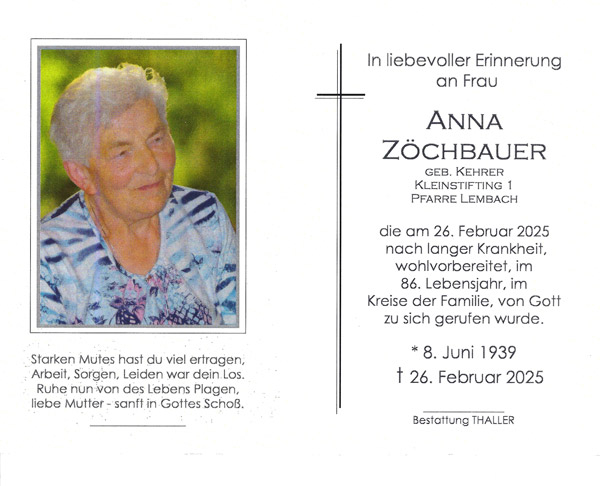 Starken Mutes hast du viel ertragen, Arbeit, Sorgen, Leiden war dein Los. Ruhe nun von des Lebens Plagen, liebe Mutter - sanft in Gottes Schoß.

In liebevoller Erinnerung an Frau

ANNA ZÖCHBAUER

GEB. KEHRER
KLEINSTIFTING 1
PFARRE LEMBACH

die am 26. Februar 2025 nach langer Krankheit, wohlvorbereitet, im 86. Lebensjahr, im Kreise der Familie, von Gott zu sich gerufen wurde.

* 8. Juni 1939
† 26. Februar 2025

Bestattung THALLER